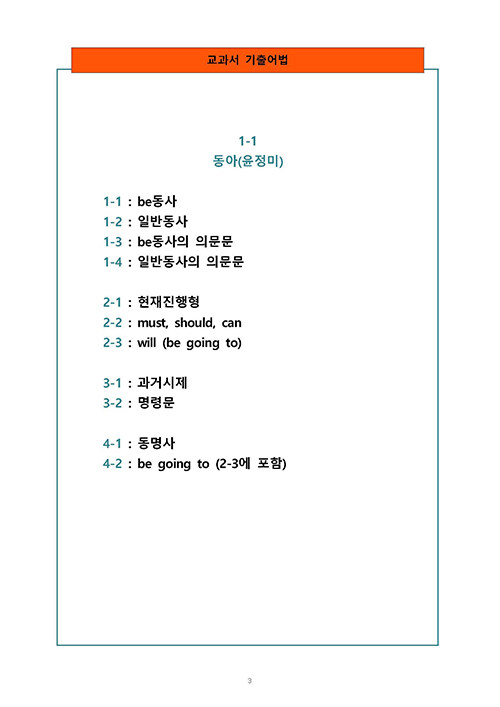 교과서 기출어법

1-1
동아(윤정미)

1-1 : be동사
1-2 : 일반동사
1-3 : be동사의 의문문
1-4 : 일반동사의 의문문

2-1 : 현재진행형
2-2 : must, should, can
2-3 : will (be going to)

3-1 : 과거시제
3-2 : 명령문

4-1 : 동명사
4-2 : be going to (2-3에 포함)

3